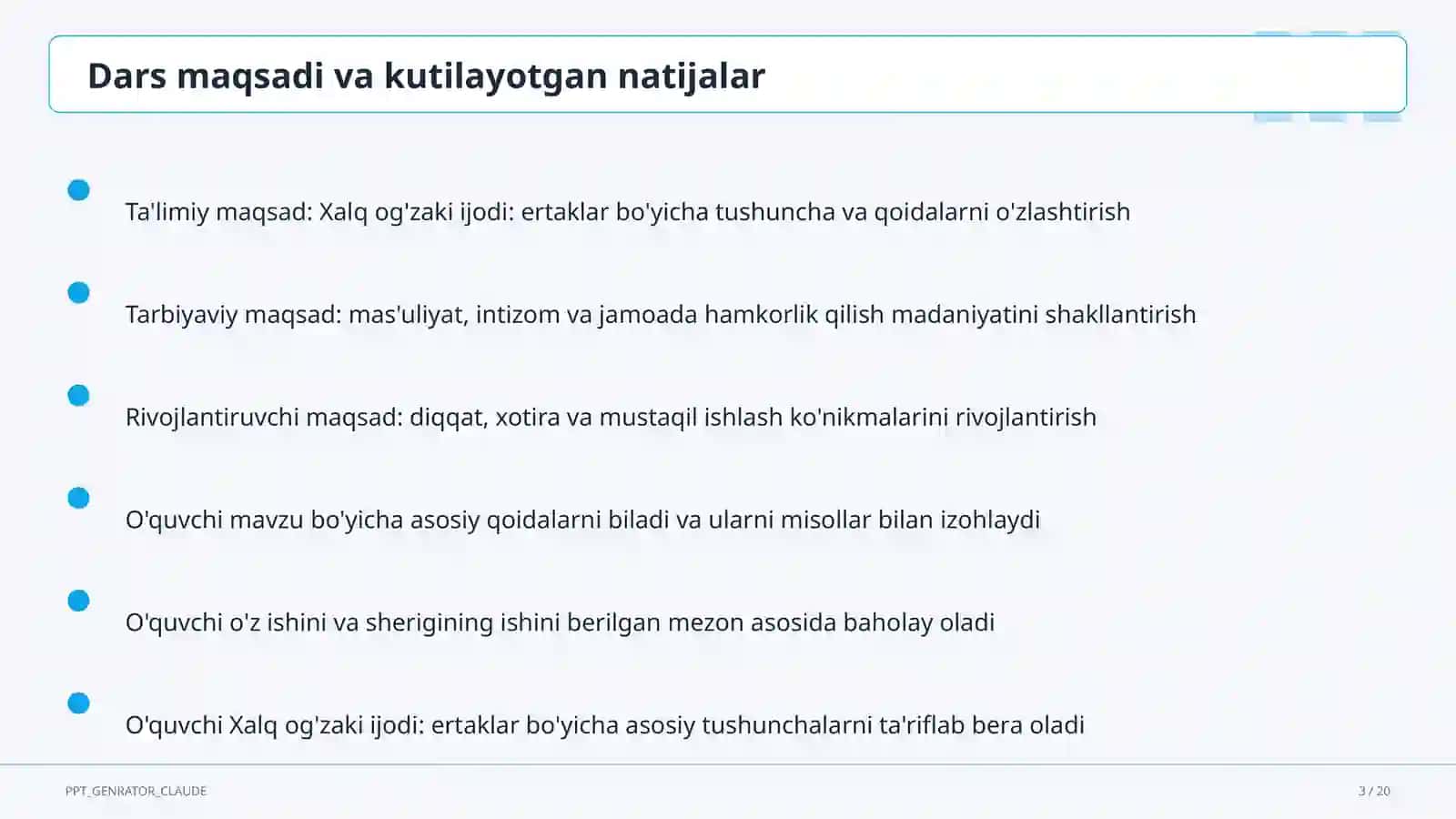 Dars maqsadi va kutilayotgan natijalar

Ta'limiy maqsad: Xalq og'zaki ijodi: ertaklar bo'yicha tushuncha va qoidalarni o'zlashtirish

Tarbiyaviy maqsad: mas'uliyat, intizom va jamoada hamkorlik qilish madaniyatini shakllantirish

Rivojlantiruvchi maqsad: diqqat, xotira va mustaqil ishlash ko'nikmalarini rivojlantirish

O'quvchi mavzu bo'yicha asosiy qoidalarni biladi va ularni misollar bilan izohlaydi

O'quvchi o'z ishini va sherigining ishini berilgan mezon asosida baholay oladi

O'quvchi Xalq og'zaki ijodi: ertaklar bo'yicha asosiy tushunchalarni ta'riflab bera oladi

PPT_GENRATOR_CLAUDE

3 / 20